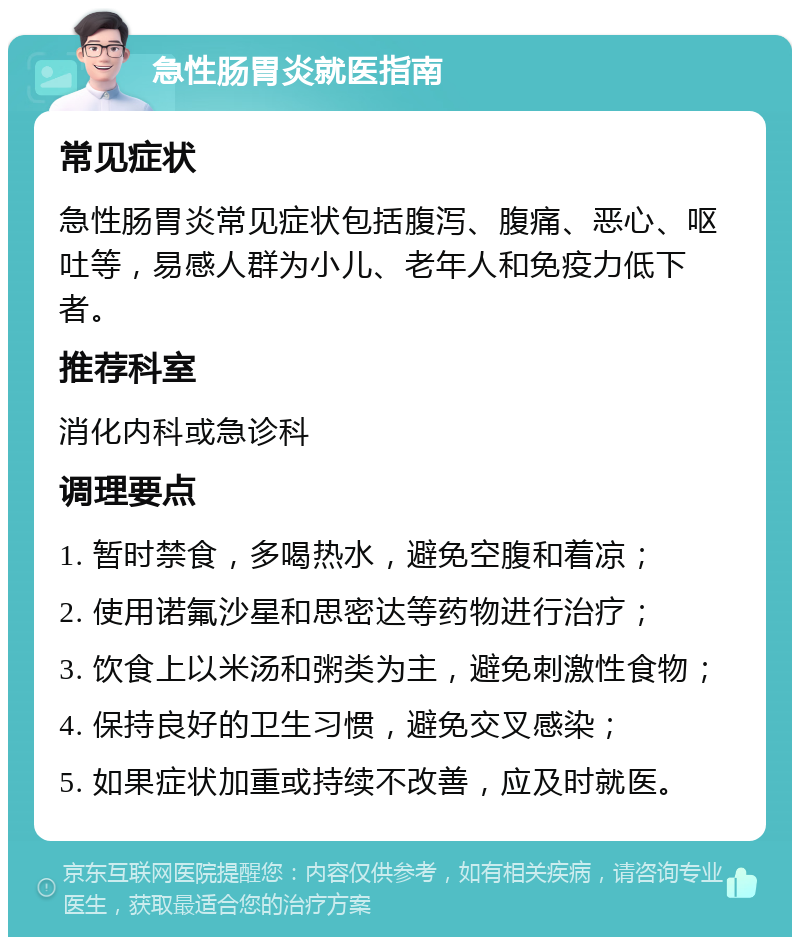 急性肠胃炎就医指南

常见症状

急性肠胃炎常见症状包括腹泻、腹痛、恶心、呕吐等，易感人群为小儿、老年人和免疫力低下者。

推荐科室

消化内科或急诊科

调理要点

1. 暂时禁食，多喝热水，避免空腹和着凉；

2. 使用诺氟沙星和思密达等药物进行治疗；

3. 饮食上以米汤和粥类为主，避免刺激性食物；

4. 保持良好的卫生习惯，避免交叉感染；

5. 如果症状加重或持续不改善，应及时就医。

京东互联网医院提醒您：内容仅供参考，如有相关疾病，请咨询专业医生，获取最适合您的治疗方案